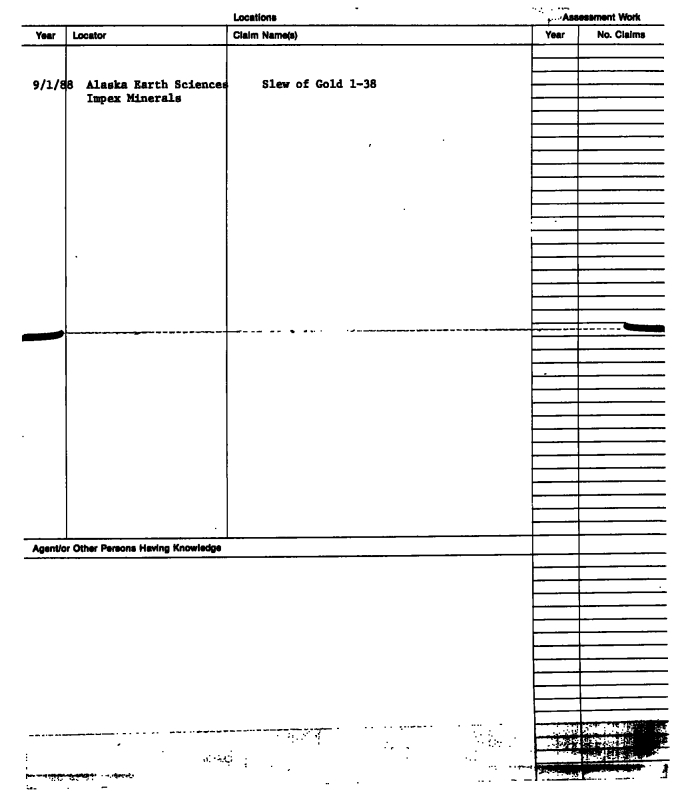 Locations

Assessment Work

| Year | Locator | Claim Name(s) | Year | No. Claims |
|---|---|---|---|---|
| 9/1/88 | Alaska Earth Sciences Impex Minerals | Slew of Gold 1-38 | | |

Agent/or Other Persons Having Knowledge